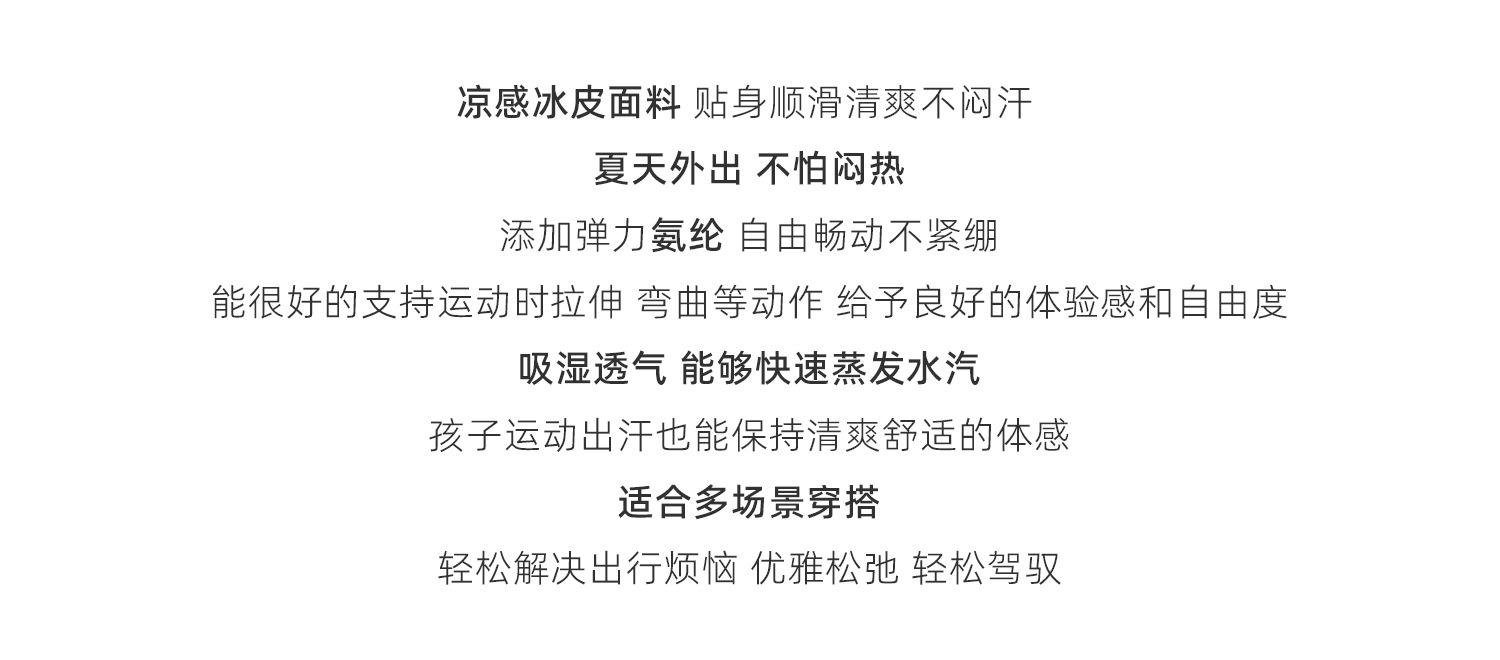 凉感冰皮面料 贴身顺滑清爽不闷汗

夏天外出 不怕闷热

添加弹力氨纶 自由畅动不紧绷

能很好的支持运动时拉伸 弯曲等动作 给予良好的体验感和自由度

吸湿透气 能够快速蒸发水汽

孩子运动出汗也能保持清爽舒适的体感

适合多场景穿搭

轻松解决出行烦恼 优雅松弛 轻松驾驭